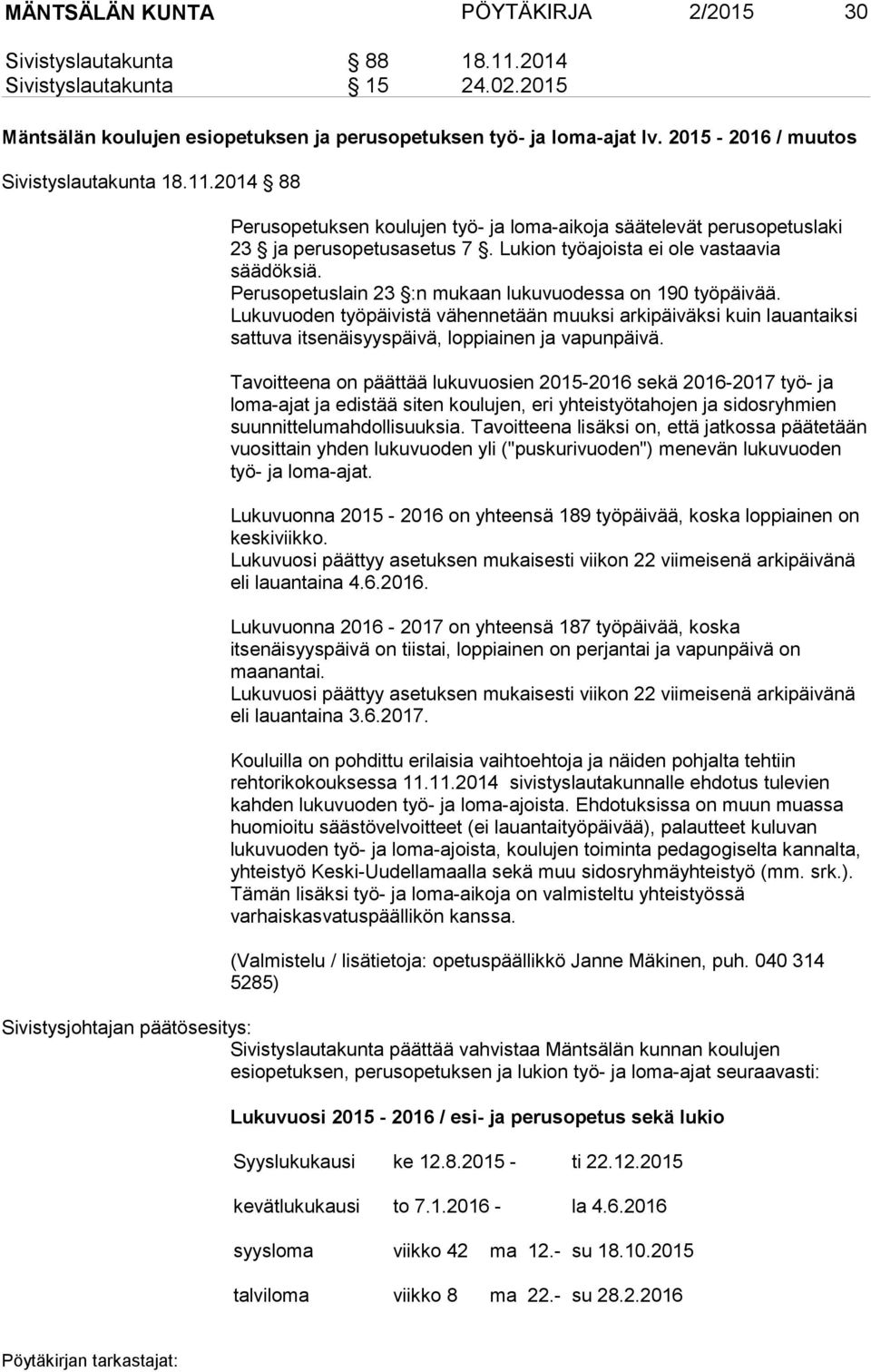 MÄNTSÄLÄN KUNTA PÖYTÄKIRJA 2/2015 30

Sivistyslautakunta § 88 18.11.2014
Sivistyslautakunta § 15 24.02.2015

Mäntsälän koulujen esiopetuksen ja perusopetuksen työ- ja loma-ajat lv. 2015 - 2016 / muutos

Sivistyslautakunta 18.11.2014 § 88

Perusopetuksen koulujen työ- ja loma-aikoja säätelevät perusopetuslaki 23 § ja perusopetusasetus 7 §. Lukion työajoista ei ole vastaavia säädöksiä.
Perusopetuslain 23 §:n mukaan lukuvuodessa on 190 työpäivää.
Lukuvuoden työpäivistä vähennetään muuksi arkipäiväksi kuin lauantaiksi sattuva itsenäisyyspäivä, loppiainen ja vapunpäivä.

Tavoitteena on päättää lukuvuosien 2015-2016 sekä 2016-2017 työ- ja loma-ajat ja edistää siten koulujen, eri yhteistyötahojen ja sidosryhmien suunnittelumahdollisuuksia. Tavoitteena lisäksi on, että jatkossa päätetään vuosittain yhden lukuvuoden yli ("puskurivuoden") menevän lukuvuoden työ- ja loma-ajat.

Lukuvuonna 2015 - 2016 on yhteensä 189 työpäivää, koska loppiainen on keskiviikko.
Lukuvuosi päättyy asetuksen mukaisesti viikon 22 viimeisenä arkipäivänä eli lauantaina 4.6.2016.

Lukuvuonna 2016 - 2017 on yhteensä 187 työpäivää, koska itsenäisyyspäivä on tiistai, loppiainen on perjantai ja vapunpäivä on maanantai.
Lukuvuosi päättyy asetuksen mukaisesti viikon 22 viimeisenä arkipäivänä eli lauantaina 3.6.2017.

Kouluilla on pohdittu erilaisia vaihtoehtoja ja näiden pohjalta tehtiin rehtorikokouksessa 11.11.2014 sivistyslautakunnalle ehdotus tulevien kahden lukuvuoden työ- ja loma-ajoista. Ehdotuksissa on muun muassa huomioitu säästövelvoitteet (ei lauantaityöpäivää), palautteet kuluvan lukuvuoden työ- ja loma-ajoista, koulujen toiminta pedagogiselta kannalta, yhteistyö Keski-Uudellamaalla sekä muu sidosryhmäyhteistyö (mm. srk.). Tämän lisäksi työ- ja loma-aikoja on valmisteltu yhteistyössä varhaiskasvatuspäällikön kanssa.

(Valmistelu / lisätietoja: opetuspäällikkö Janne Mäkinen, puh. 040 314 5285)

Sivistysjohtajan päätösesitys:
Sivistyslautakunta päättää vahvistaa Mäntsälän kunnan koulujen esiopetuksen, perusopetuksen ja lukion työ- ja loma-ajat seuraavasti:

Lukuvuosi 2015 - 2016 / esi- ja perusopetus sekä lukio

| | | | |
|---|---|---|---|
| Syyslukukausi | ke 12.8.2015 - | | ti 22.12.2015 |
| kevätlukukausi | to 7.1.2016 - | | la 4.6.2016 |
| syysloma | viikko 42 | ma 12.- | su 18.10.2015 |
| talviloma | viikko 8 | ma 22.- | su 28.2.2016 |

Pöytäkirjan tarkastajat: